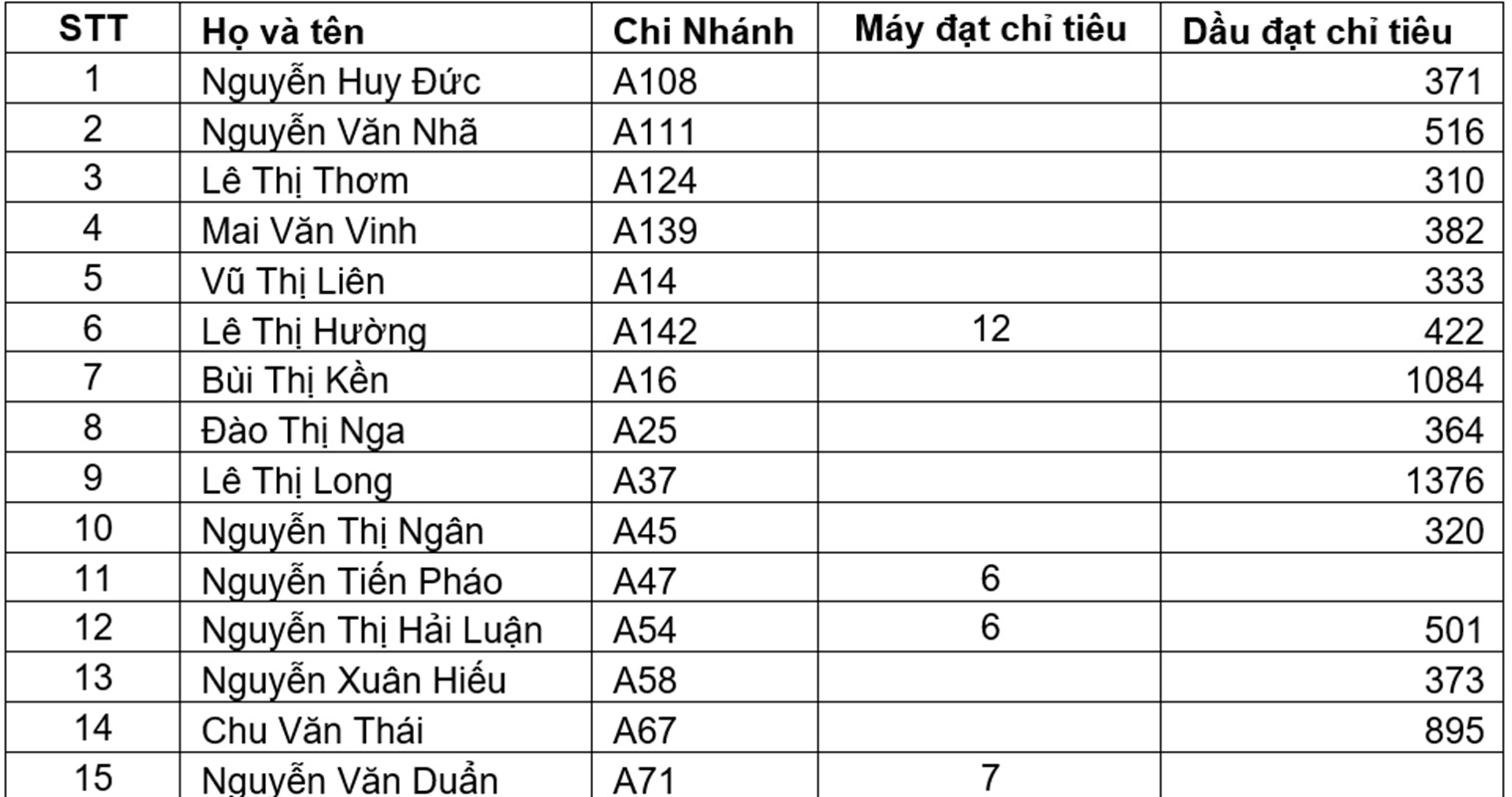 | STT | Họ và tên | Chi Nhánh | Máy đạt chỉ tiêu | Dầu đạt chỉ tiêu |
|---|---|---|---|---|
| 1 | Nguyễn Huy Đức | A108 | | 371 |
| 2 | Nguyễn Văn Nhã | A111 | | 516 |
| 3 | Lê Thị Thơm | A124 | | 310 |
| 4 | Mai Văn Vinh | A139 | | 382 |
| 5 | Vũ Thị Liên | A14 | | 333 |
| 6 | Lê Thị Hường | A142 | 12 | 422 |
| 7 | Bùi Thị Kền | A16 | | 1084 |
| 8 | Đào Thị Nga | A25 | | 364 |
| 9 | Lê Thị Long | A37 | | 1376 |
| 10 | Nguyễn Thị Ngân | A45 | | 320 |
| 11 | Nguyễn Tiến Pháo | A47 | 6 | |
| 12 | Nguyễn Thị Hải Luận | A54 | 6 | 501 |
| 13 | Nguyễn Xuân Hiếu | A58 | | 373 |
| 14 | Chu Văn Thái | A67 | | 895 |
| 15 | Nguyễn Văn Duẩn | A71 | 7 | |